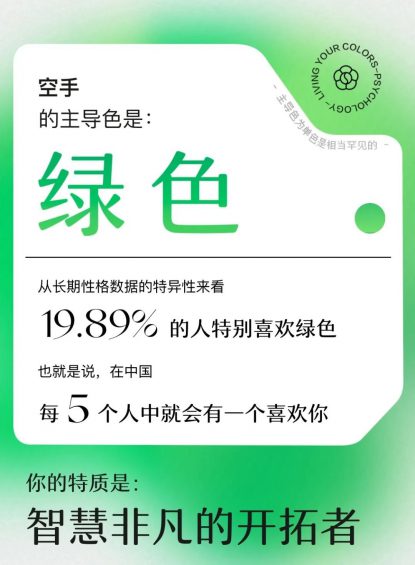 空手
的主导色是：

LIVING YOUR COLORS-PSYCHOLOGY-

- 主导色为单色是相当罕见的 -

绿色

从长期性格数据的特异性来看

19.89% 的人特别喜欢绿色

也就是说，在中国

每 5 个人中就会有一个喜欢你

你的特质是：

智慧非凡的开拓者